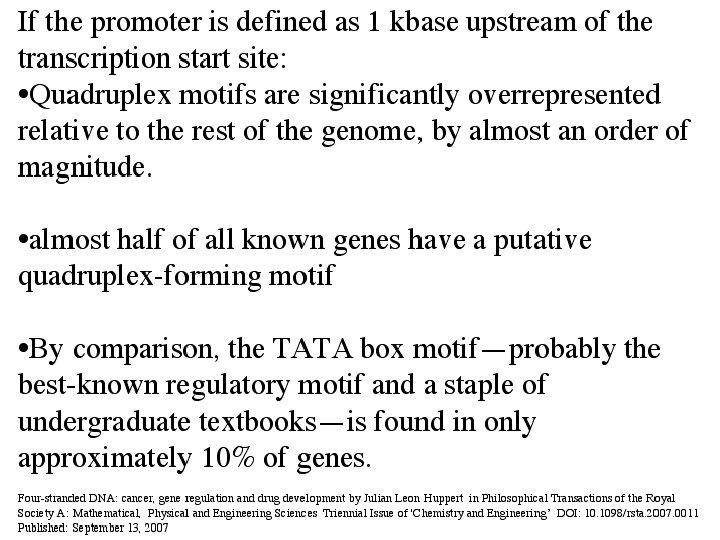 If the promoter is defined as 1 kbase upstream of the transcription start site:
•Quadruplex motifs are significantly overrepresented relative to the rest of the genome, by almost an order of magnitude.

•almost half of all known genes have a putative quadruplex-forming motif

•By comparison, the TATA box motif—probably the best-known regulatory motif and a staple of undergraduate textbooks—is found in only approximately 10% of genes.

Four-stranded DNA: cancer, gene regulation and drug development by Julian Leon Huppert in Philosophical Transactions of the Royal Society A: Mathematical, Physical and Engineering Sciences Triennial Issue of 'Chemistry and Engineering' DOI: 10.1098/rsta.2007.0011 Published: September 13, 2007